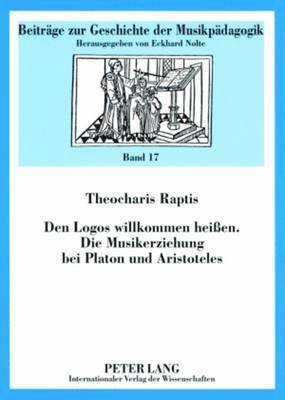 Beiträge zur Geschichte der Musikpädagogik
Herausgegeben von Eckhard Nolte

Band 17

Theocharis Raptis

Den Logos willkommen heißen. Die Musikerziehung bei Platon und Aristoteles

PETER LANG
Internationaler Verlag der Wissenschaften